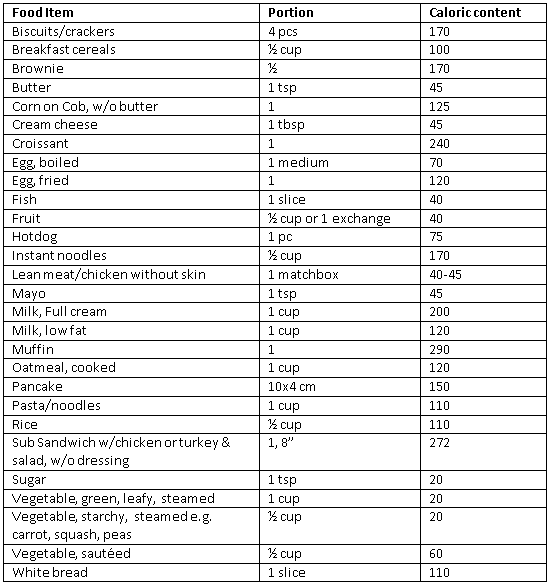 | Food Item | Portion | Caloric content |
|---|---|---|
| Biscuits/crackers | 4 pcs | 170 |
| Breakfast cereals | ½ cup | 100 |
| Brownie | ½ | 170 |
| Butter | 1 tsp | 45 |
| Corn on Cob, w/o butter | 1 | 125 |
| Cream cheese | 1 tbsp | 45 |
| Croissant | 1 | 240 |
| Egg, boiled | 1 medium | 70 |
| Egg, fried | 1 | 120 |
| Fish | 1 slice | 40 |
| Fruit | ½ cup or 1 exchange | 40 |
| Hotdog | 1 pc | 75 |
| Instant noodles | ½ cup | 170 |
| Lean meat/chicken without skin | 1 matchbox | 40-45 |
| Mayo | 1 tsp | 45 |
| Milk, Full cream | 1 cup | 200 |
| Milk, low fat | 1 cup | 120 |
| Muffin | 1 | 290 |
| Oatmeal, cooked | 1 cup | 120 |
| Pancake | 10x4 cm | 150 |
| Pasta/noodles | 1 cup | 110 |
| Rice | ½ cup | 110 |
| Sub Sandwich w/chicken or turkey & salad, w/o dressing | 1, 8" | 272 |
| Sugar | 1 tsp | 20 |
| Vegetable, green, leafy, steamed | 1 cup | 20 |
| Vegetable, starchy, steamed e.g. carrot, squash, peas | ½ cup | 20 |
| Vegetable, sautéed | ½ cup | 60 |
| White bread | 1 slice | 110 |